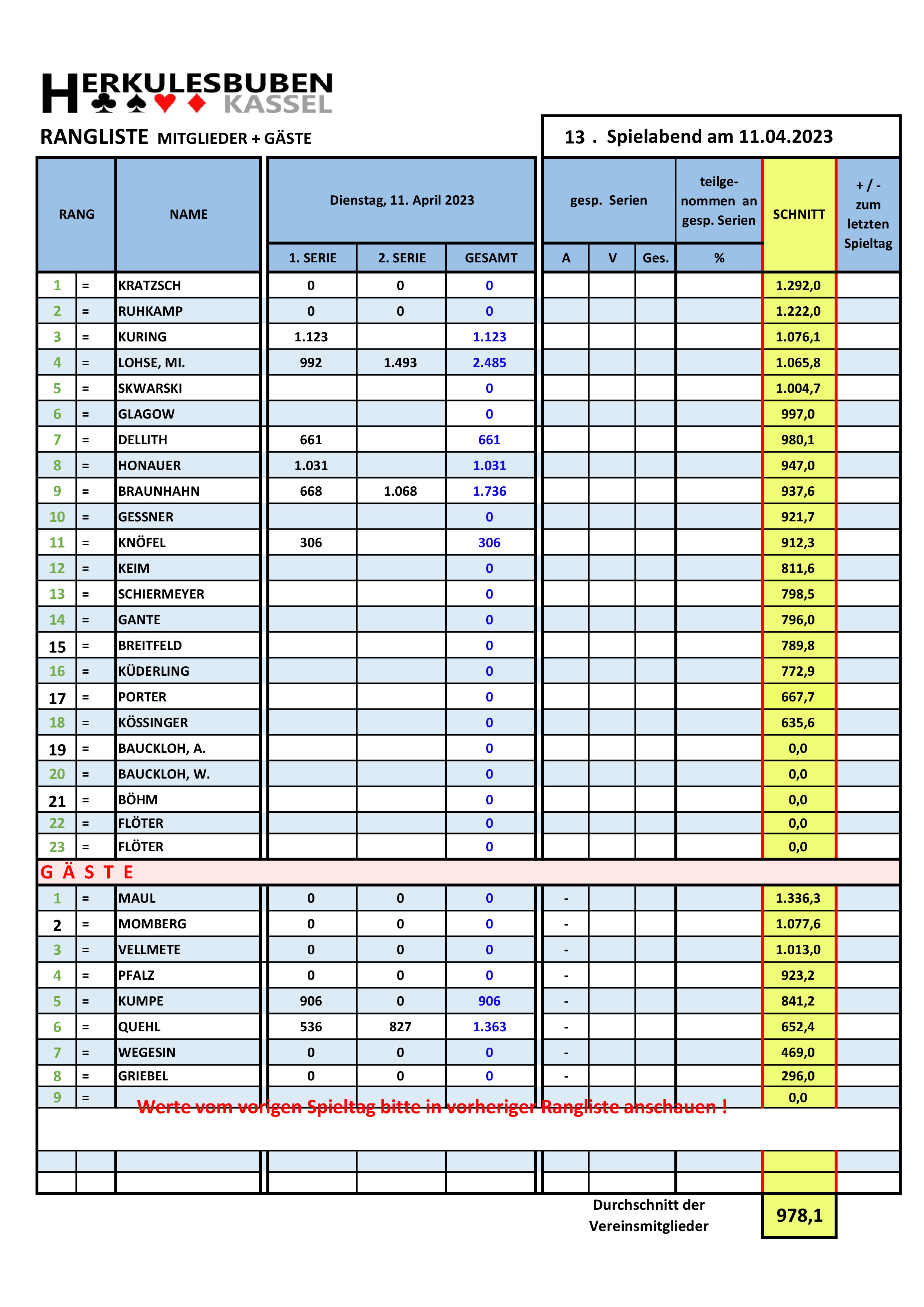 HERKULESBUBEN KASSEL

RANGLISTE MITGLIEDER + GÄSTE

13 . Spielabend am 11.04.2023

| RANG | | NAME | Dienstag, 11. April 2023 1. SERIE | 2. SERIE | GESAMT | gesp. Serien A | V | Ges. | teilgenommen an gesp. Serien % | SCHNITT | + / - zum letzten Spieltag |
|---|---|---|---|---|---|---|---|---|---|---|---|
| 1 | = | KRATZSCH | 0 | 0 | 0 | | | | | 1.292,0 | |
| 2 | = | RUHKAMP | 0 | 0 | 0 | | | | | 1.222,0 | |
| 3 | = | KURING | 1.123 | | 1.123 | | | | | 1.076,1 | |
| 4 | = | LOHSE, MI. | 992 | 1.493 | 2.485 | | | | | 1.065,8 | |
| 5 | = | SKWARSKI | | | 0 | | | | | 1.004,7 | |
| 6 | = | GLAGOW | | | 0 | | | | | 997,0 | |
| 7 | = | DELLITH | 661 | | 661 | | | | | 980,1 | |
| 8 | = | HONAUER | 1.031 | | 1.031 | | | | | 947,0 | |
| 9 | = | BRAUNHAHN | 668 | 1.068 | 1.736 | | | | | 937,6 | |
| 10 | = | GESSNER | | | 0 | | | | | 921,7 | |
| 11 | = | KNÖFEL | 306 | | 306 | | | | | 912,3 | |
| 12 | = | KEIM | | | 0 | | | | | 811,6 | |
| 13 | = | SCHIERMEYER | | | 0 | | | | | 798,5 | |
| 14 | = | GANTE | | | 0 | | | | | 796,0 | |
| 15 | = | BREITFELD | | | 0 | | | | | 789,8 | |
| 16 | = | KÜDERLING | | | 0 | | | | | 772,9 | |
| 17 | = | PORTER | | | 0 | | | | | 667,7 | |
| 18 | = | KÖSSINGER | | | 0 | | | | | 635,6 | |
| 19 | = | BAUCKLOH, A. | | | 0 | | | | | 0,0 | |
| 20 | = | BAUCKLOH, W. | | | 0 | | | | | 0,0 | |
| 21 | = | BÖHM | | | 0 | | | | | 0,0 | |
| 22 | = | FLÖTER | | | 0 | | | | | 0,0 | |
| 23 | = | FLÖTER | | | 0 | | | | | 0,0 | |
| G Ä S T E | | | | | | | | | | | |
| 1 | = | MAUL | 0 | 0 | 0 | - | | | | 1.336,3 | |
| 2 | = | MOMBERG | 0 | 0 | 0 | - | | | | 1.077,6 | |
| 3 | = | VELLMETE | 0 | 0 | 0 | - | | | | 1.013,0 | |
| 4 | = | PFALZ | 0 | 0 | 0 | - | | | | 923,2 | |
| 5 | = | KUMPE | 906 | 0 | 906 | - | | | | 841,2 | |
| 6 | = | QUEHL | 536 | 827 | 1.363 | - | | | | 652,4 | |
| 7 | = | WEGESIN | 0 | 0 | 0 | - | | | | 469,0 | |
| 8 | = | GRIEBEL | 0 | 0 | 0 | - | | | | 296,0 | |
| 9 | = | | | | | | | | | 0,0 | |

Werte vom vorigen Spieltag bitte in vorheriger Rangliste anschauen !

Durchschnitt der Vereinsmitglieder 978,1